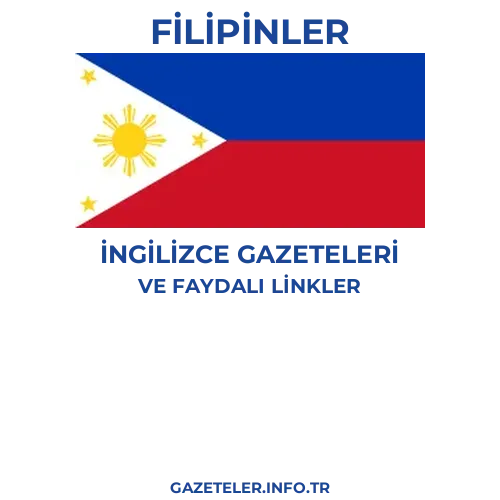 FİLİPİNLER

İNGİLİZCE GAZETELERİ
VE FAYDALI LİNKLER

GAZETELER.INFO.TR